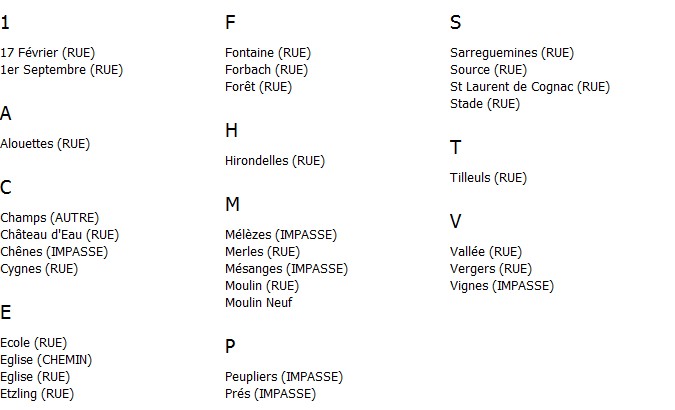 1

17 Février (RUE)
1er Septembre (RUE)

A

Alouettes (RUE)

C

Champs (AUTRE)
Château d'Eau (RUE)
Chênes (IMPASSE)
Cygnes (RUE)

E

Ecole (RUE)
Eglise (CHEMIN)
Eglise (RUE)
Etzling (RUE)

F

Fontaine (RUE)
Forbach (RUE)
Forêt (RUE)

H

Hirondelles (RUE)

M

Mélèzes (IMPASSE)
Merles (RUE)
Mésanges (IMPASSE)
Moulin (RUE)
Moulin Neuf

P

Peupliers (IMPASSE)
Prés (IMPASSE)

S

Sarreguemines (RUE)
Source (RUE)
St Laurent de Cognac (RUE)
Stade (RUE)

T

Tilleuls (RUE)

V

Vallée (RUE)
Vergers (RUE)
Vignes (IMPASSE)